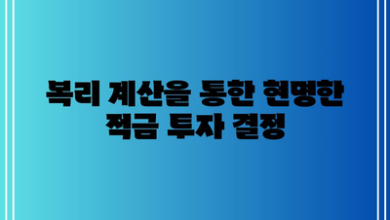 복리 계산을 통한 현명한 적금 투자 결정